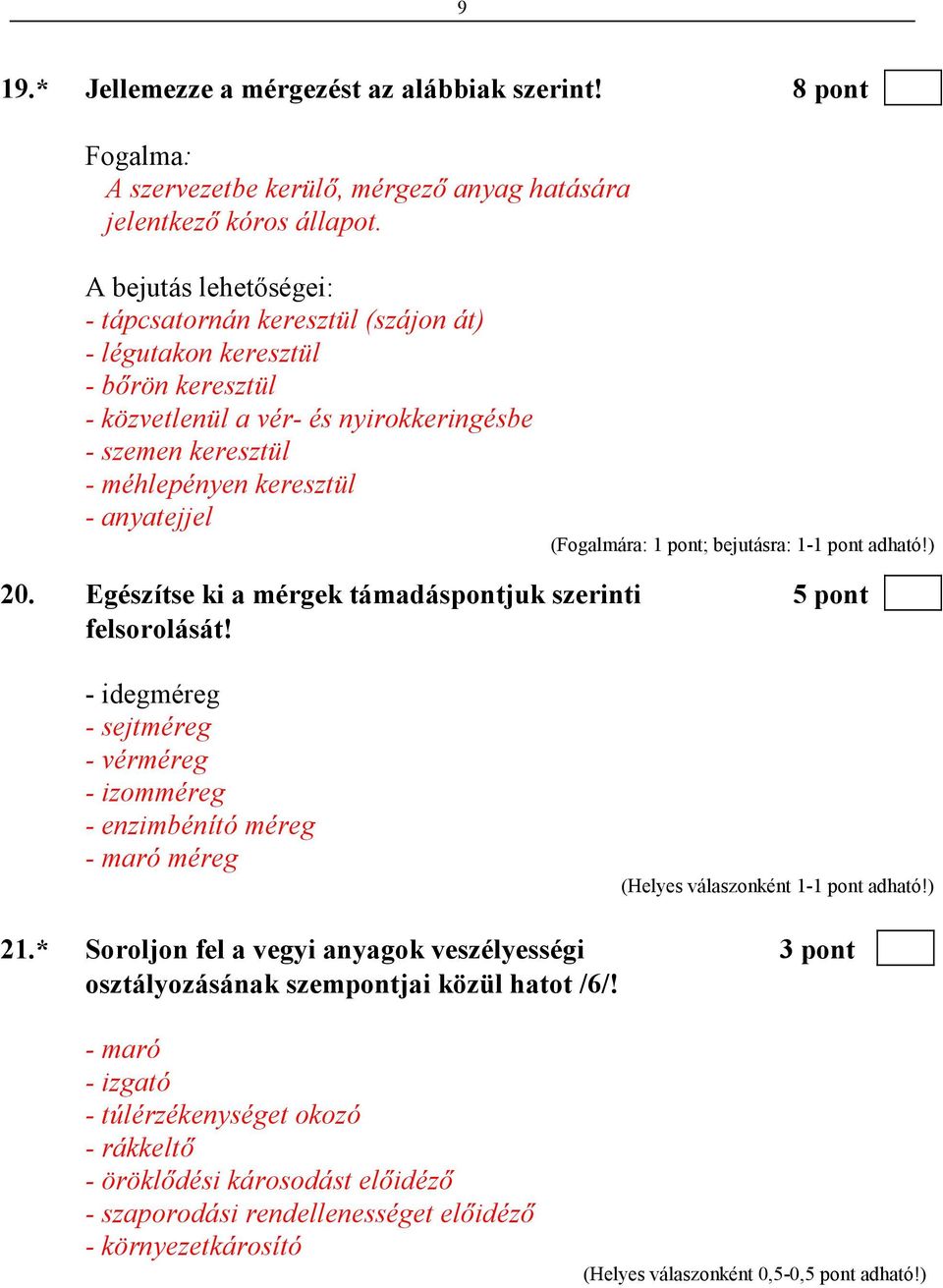 9

19.* Jellemezze a mérgezést az alábbiak szerint! 8 pont

Fogalma:
A szervezetbe kerülő, mérgező anyag hatására jelentkező kóros állapot.

A bejutás lehetőségei:
- tápcsatornán keresztül (szájon át)
- légutakon keresztül
- bőrön keresztül
- közvetlenül a vér- és nyirokkeringésbe
- szemen keresztül
- méhlepényen keresztül
- anyatejjel

(Fogalmára: 1 pont; bejutásra: 1-1 pont adható!)

20. Egészítse ki a mérgek támadáspontjuk szerinti felsorolását! 5 pont

- idegméreg
- sejtméreg
- vérméreg
- izomméreg
- enzimbénító méreg
- maró méreg

(Helyes válaszonként 1-1 pont adható!)

21.* Soroljon fel a vegyi anyagok veszélyességi osztályozásának szempontjai közül hatot /6/! 3 pont

- maró
- izgató
- túlérzékenységet okozó
- rákkeltő
- öröklődési károsodást előidéző
- szaporodási rendellenességet előidéző
- környezetkárosító

(Helyes válaszonként 0,5-0,5 pont adható!)